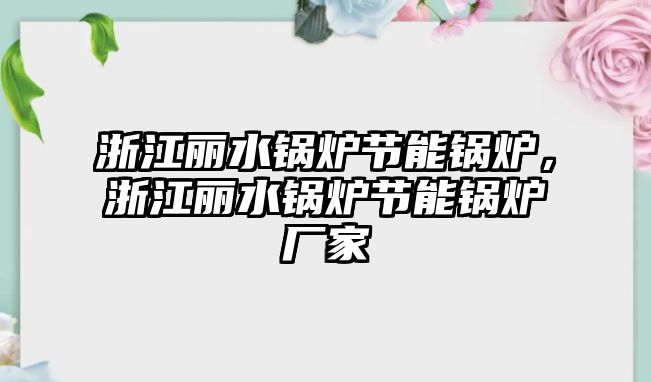 浙江丽水锅炉节能锅炉，浙江丽水锅炉节能锅炉厂家